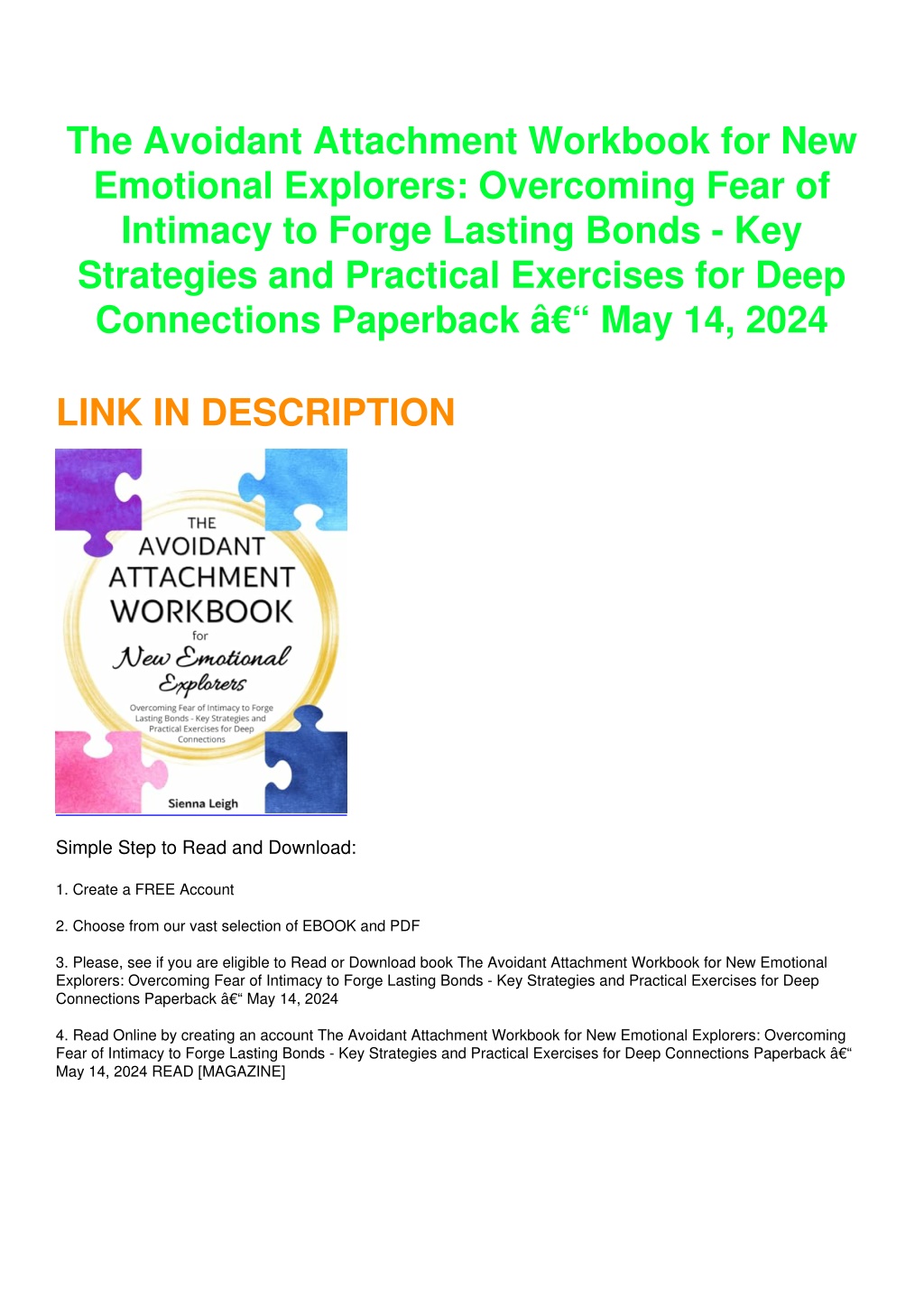 The Avoidant Attachment Workbook for New Emotional Explorers: Overcoming Fear of Intimacy to Forge Lasting Bonds - Key Strategies and Practical Exercises for Deep Connections Paperback â€“ May 14, 2024

LINK IN DESCRIPTION

THE AVOIDANT ATTACHMENT WORKBOOK for New Emotional Explorers

Overcoming Fear of Intimacy to Forge Lasting Bonds - Key Strategies and Practical Exercises for Deep Connections

Sienna Leigh

Simple Step to Read and Download:

1. Create a FREE Account

2. Choose from our vast selection of EBOOK and PDF

3. Please, see if you are eligible to Read or Download book The Avoidant Attachment Workbook for New Emotional Explorers: Overcoming Fear of Intimacy to Forge Lasting Bonds - Key Strategies and Practical Exercises for Deep Connections Paperback â€“ May 14, 2024

4. Read Online by creating an account The Avoidant Attachment Workbook for New Emotional Explorers: Overcoming Fear of Intimacy to Forge Lasting Bonds - Key Strategies and Practical Exercises for Deep Connections Paperback â€“ May 14, 2024 READ [MAGAZINE]